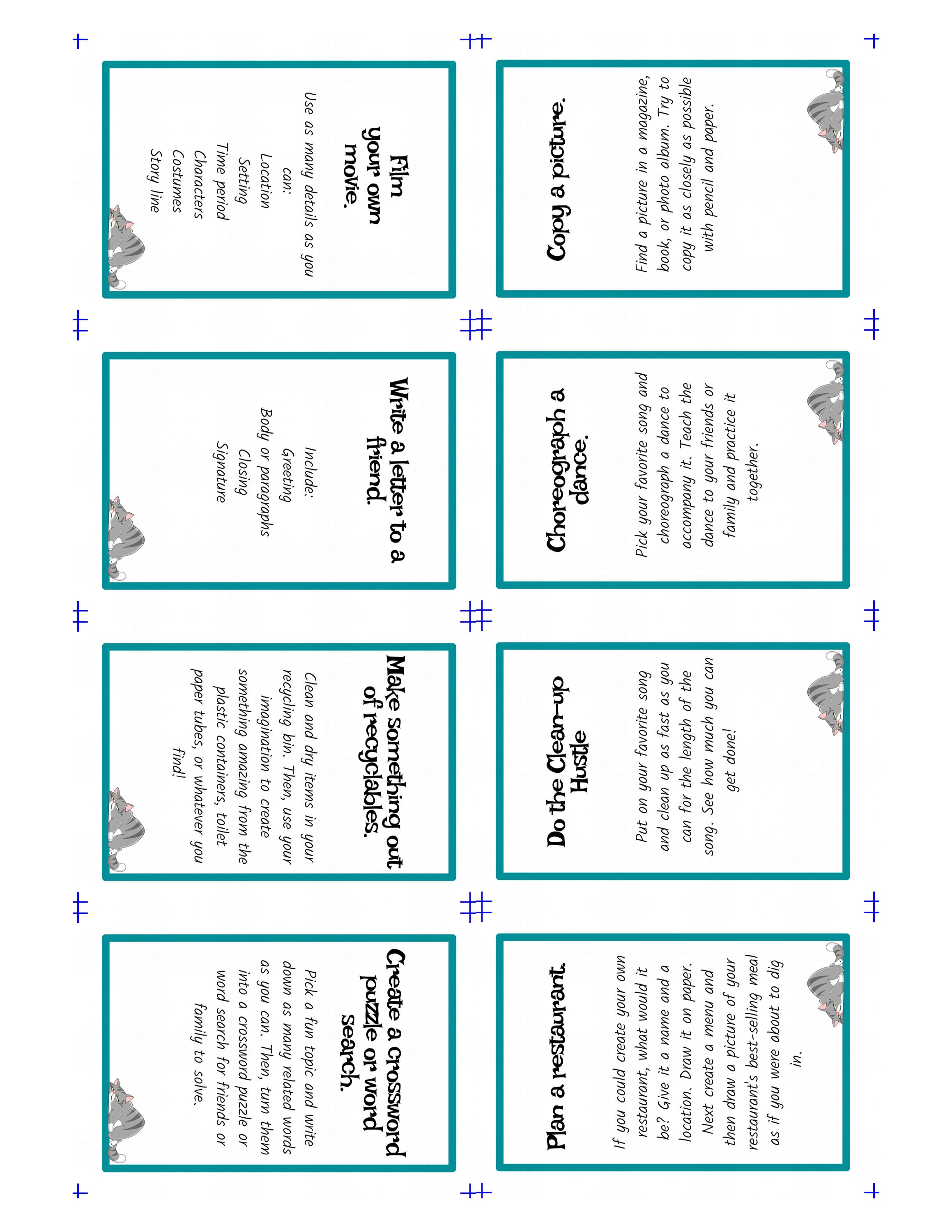 Film your own movie.

Use as many details as you can:
Location
Setting
Time period
Characters
Costumes
Story line

Write a letter to a friend.

Include:
Greeting
Body or paragraphs
Closing
Signature

Make something out of recyclables.

Clean and dry items in your recycling bin. Then, use your imagination to create something amazing from the plastic containers, toilet paper tubes, or whatever you find!

Create a crossword puzzle or word search.

Pick a fun topic and write down as many related words as you can. Then, turn them into a crossword puzzle or word search for friends or family to solve.

Copy a picture.

Find a picture in a magazine, book, or photo album. Try to copy it as closely as possible with pencil and paper.

Choreograph a dance.

Pick your favorite song and choreograph a dance to accompany it. Teach the dance to your friends or family and practice it together.

Do the Clean-up Hustle

Put on your favorite song and clean up as fast as you can for the length of the song. See how much you can get done!

Plan a restaurant.

If you could create your own restaurant, what would it be? Give it a name and a location. Draw it on paper. Next create a menu and then draw a picture of your restaurant's best-selling meal as if you were about to dig in.